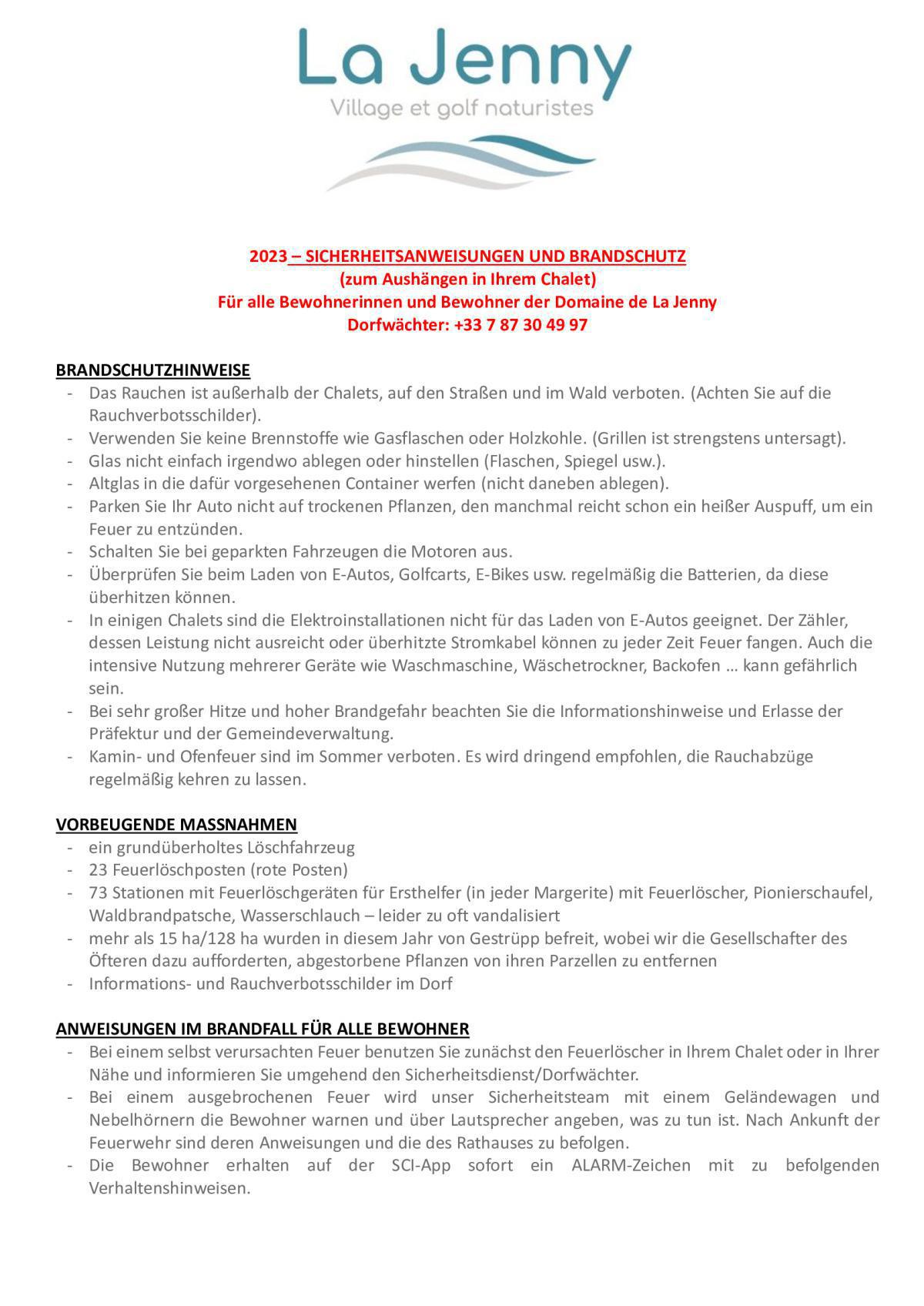 La Jenny
Village et golf naturistes

2023 – SICHERHEITSANWEISUNGEN UND BRANDSCHUTZ
(zum Aushängen in Ihrem Chalet)
Für alle Bewohnerinnen und Bewohner der Domaine de La Jenny
Dorfwächter: +33 7 87 30 49 97

BRANDSCHUTZHINWEISE
- Das Rauchen ist außerhalb der Chalets, auf den Straßen und im Wald verboten. (Achten Sie auf die Rauchverbotsschilder).
- Verwenden Sie keine Brennstoffe wie Gasflaschen oder Holzkohle. (Grillen ist strengstens untersagt).
- Glas nicht einfach irgendwo ablegen oder hinstellen (Flaschen, Spiegel usw.).
- Altglas in die dafür vorgesehenen Container werfen (nicht daneben ablegen).
- Parken Sie Ihr Auto nicht auf trockenen Pflanzen, den manchmal reicht schon ein heißer Auspuff, um ein Feuer zu entzünden.
- Schalten Sie bei geparkten Fahrzeugen die Motoren aus.
- Überprüfen Sie beim Laden von E-Autos, Golfcarts, E-Bikes usw. regelmäßig die Batterien, da diese überhitzen können.
- In einigen Chalets sind die Elektroinstallationen nicht für das Laden von E-Autos geeignet. Der Zähler, dessen Leistung nicht ausreicht oder überhitzte Stromkabel können zu jeder Zeit Feuer fangen. Auch die intensive Nutzung mehrerer Geräte wie Waschmaschine, Wäschetrockner, Backofen … kann gefährlich sein.
- Bei sehr großer Hitze und hoher Brandgefahr beachten Sie die Informationshinweise und Erlasse der Präfektur und der Gemeindeverwaltung.
- Kamin- und Ofenfeuer sind im Sommer verboten. Es wird dringend empfohlen, die Rauchabzüge regelmäßig kehren zu lassen.

VORBEUGENDE MASSNAHMEN
- ein grundüberholtes Löschfahrzeug
- 23 Feuerlöschposten (rote Posten)
- 73 Stationen mit Feuerlöschgeräten für Ersthelfer (in jeder Margerite) mit Feuerlöscher, Pionierschaufel, Waldbrandpatsche, Wasserschlauch – leider zu oft vandalisiert
- mehr als 15 ha/128 ha wurden in diesem Jahr von Gestrüpp befreit, wobei wir die Gesellschafter des Öfteren dazu aufforderten, abgestorbene Pflanzen von ihren Parzellen zu entfernen
- Informations- und Rauchverbotsschilder im Dorf

ANWEISUNGEN IM BRANDFALL FÜR ALLE BEWOHNER
- Bei einem selbst verursachten Feuer benutzen Sie zunächst den Feuerlöscher in Ihrem Chalet oder in Ihrer Nähe und informieren Sie umgehend den Sicherheitsdienst/Dorfwächter.
- Bei einem ausgebrochenen Feuer wird unser Sicherheitsteam mit einem Geländewagen und Nebelhörnern die Bewohner warnen und über Lautsprecher angeben, was zu tun ist. Nach Ankunft der Feuerwehr sind deren Anweisungen und die des Rathauses zu befolgen.
- Die Bewohner erhalten auf der SCI-App sofort ein ALARM-Zeichen mit zu befolgenden Verhaltenshinweisen.